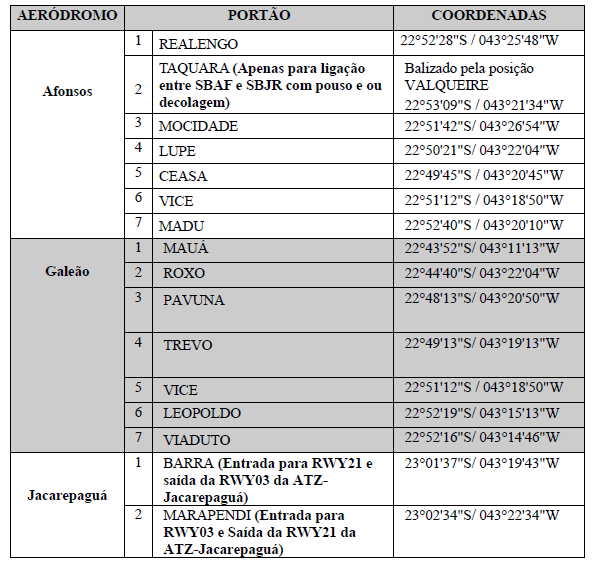 | AERÓDROMO | PORTÃO | | COORDENADAS |
|---|---|---|---|
| Afonsos | 1 | REALENGO | 22°52'28"S / 043°25'48"W |
| | 2 | TAQUARA (Apenas para ligação entre SBAF e SBJR com pouso e ou decolagem) | Balizado pela posição VALQUEIRE 22°53'09"S / 043°21'34"W |
| | 3 | MOCIDADE | 22°51'42"S/ 043°26'54"W |
| | 4 | LUPE | 22°50'21"S/ 043°22'04"W |
| | 5 | CEASA | 22°49'45"S / 043°20'45"W |
| | 6 | VICE | 22°51'12"S / 043°18'50"W |
| | 7 | MADU | 22°52'40"S / 043°20'10"W |
| Galeão | 1 | MAUÁ | 22°43'52"S/ 043°11'13"W |
| | 2 | ROXO | 22°44'40"S/ 043°22'04"W |
| | 3 | PAVUNA | 22°48'13"S/ 043°20'50"W |
| | 4 | TREVO | 22°49'13"S/ 043°19'13"W |
| | 5 | VICE | 22°51'12"S / 043°18'50"W |
| | 6 | LEOPOLDO | 22°52'19"S/ 043°15'13"W |
| | 7 | VIADUTO | 22°52'16"S/ 043°14'46"W |
| Jacarepaguá | 1 | BARRA (Entrada para RWY21 e saída da RWY03 da ATZ-Jacarepaguá) | 23°01'37"S/ 043°19'43"W |
| | 2 | MARAPENDI (Entrada para RWY03 e Saída da RWY21 da ATZ-Jacarepaguá) | 23°02'34"S/ 043°22'34"W |